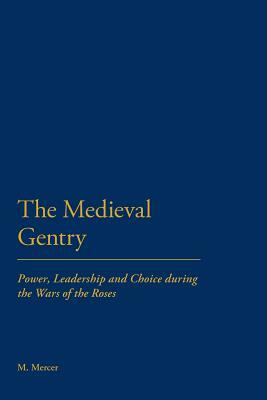 The Medieval Gentry

Power, Leadership and Choice during the Wars of the Roses

M. Mercer